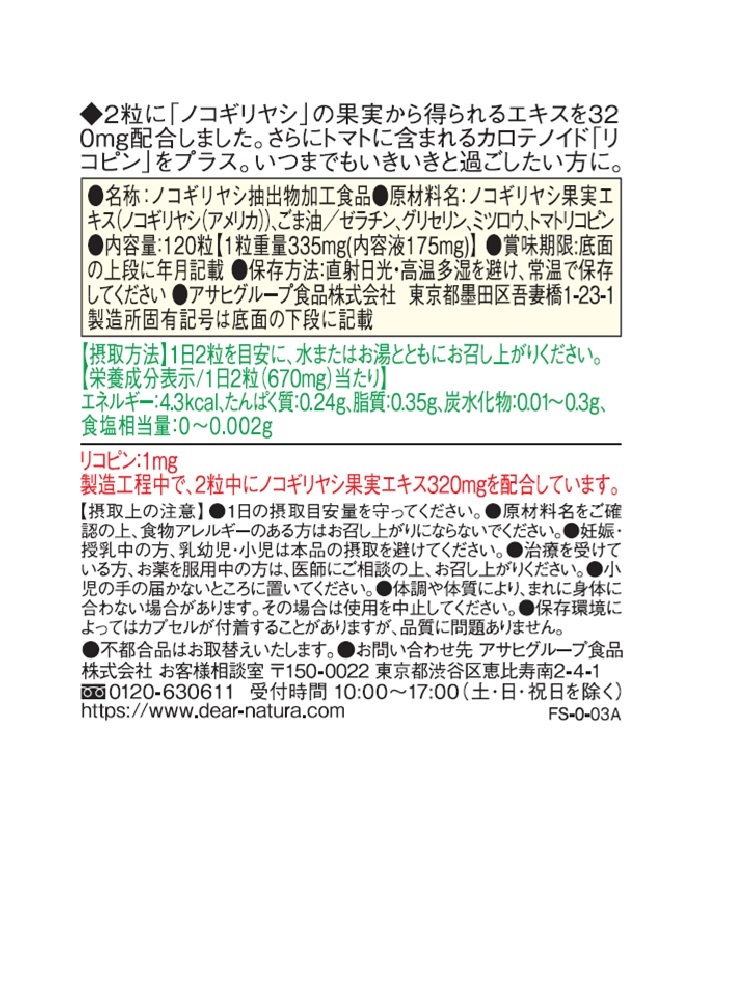 ◆2粒に「ノコギリヤシ」の果実から得られるエキスを320mg配合しました。さらにトマトに含まれるカロテノイド「リコピン」をプラス。いつまでもいきいきと過ごしたい方に。

●名称：ノコギリヤシ抽出物加工食品●原材料名：ノコギリヤシ果実エキス(ノコギリヤシ(アメリカ))、ごま油／ゼラチン、グリセリン、ミツロウ、トマトリコピン●内容量：120粒【1粒重量335mg(内容液175mg)】●賞味期限：底面の上段に年月記載 ●保存方法：直射日光・高温多湿を避け、常温で保存してください ●アサヒグループ食品株式会社 東京都墨田区吾妻橋1-23-1 製造所固有記号は底面の下段に記載

【摂取方法】1日2粒を目安に、水またはお湯とともにお召し上がりください。
【栄養成分表示/1日2粒(670mg)当たり】
エネルギー：4.3kcal、たんぱく質：0.24g、脂質：0.35g、炭水化物：0.01～0.3g、食塩相当量：0～0.002g

リコピン：1mg
製造工程中で、2粒中にノコギリヤシ果実エキス320mgを配合しています。

【摂取上の注意】●1日の摂取目安量を守ってください。●原材料名をご確認の上、食物アレルギーのある方はお召し上がりにならないでください。●妊娠・授乳中の方、乳幼児・小児は本品の摂取を避けてください。●治療を受けている方、お薬を服用中の方は、医師にご相談の上、お召し上がりください。●小児の手の届かないところに置いてください。●体調や体質により、まれに身体に合わない場合があります。その場合は使用を中止してください。●保存環境によってはカプセルが付着することがありますが、品質に問題ありません。

●不都合品はお取替えいたします。●お問い合わせ先 アサヒグループ食品株式会社 お客様相談室 〒150-0022 東京都渋谷区恵比寿南2-4-1
0120-630611 受付時間 10:00～17:00(土・日・祝日を除く)
https://www.dear-natura.com
FS-0-03A